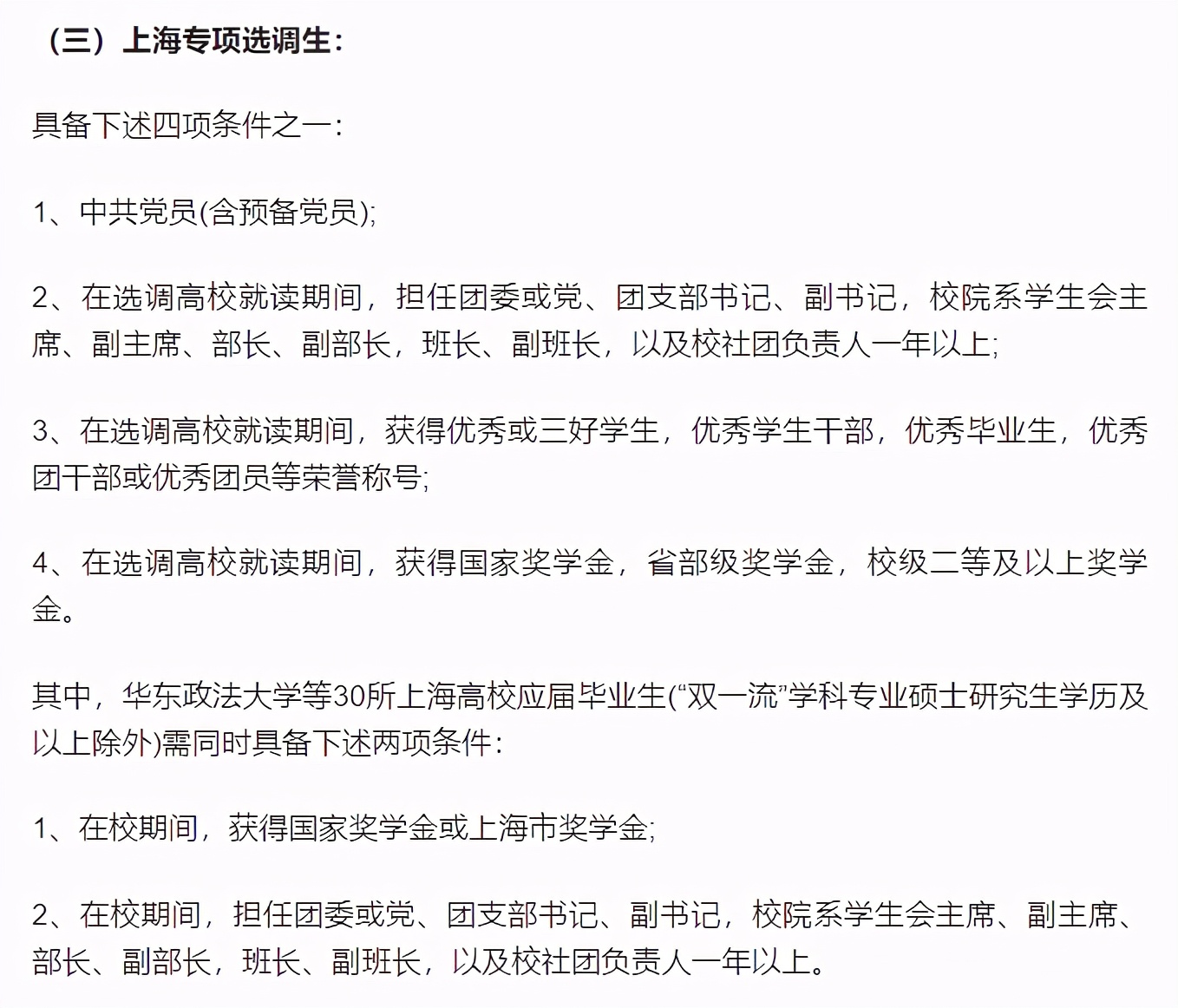 （三）上海专项选调生：

具备下述四项条件之一：

1、中共党员(含预备党员);

2、在选调高校就读期间，担任团委或党、团支部书记、副书记，校院系学生会主席、副主席、部长、副部长，班长、副班长，以及校社团负责人一年以上;

3、在选调高校就读期间，获得优秀或三好学生，优秀学生干部，优秀毕业生，优秀团干部或优秀团员等荣誉称号;

4、在选调高校就读期间，获得国家奖学金，省部级奖学金，校级二等及以上奖学金。

其中，华东政法大学等30所上海高校应届毕业生(“双一流”学科专业硕士研究生学历及以上除外)需同时具备下述两项条件：

1、在校期间，获得国家奖学金或上海市奖学金;

2、在校期间，担任团委或党、团支部书记、副书记，校院系学生会主席、副主席、部长、副部长，班长、副班长，以及校社团负责人一年以上。